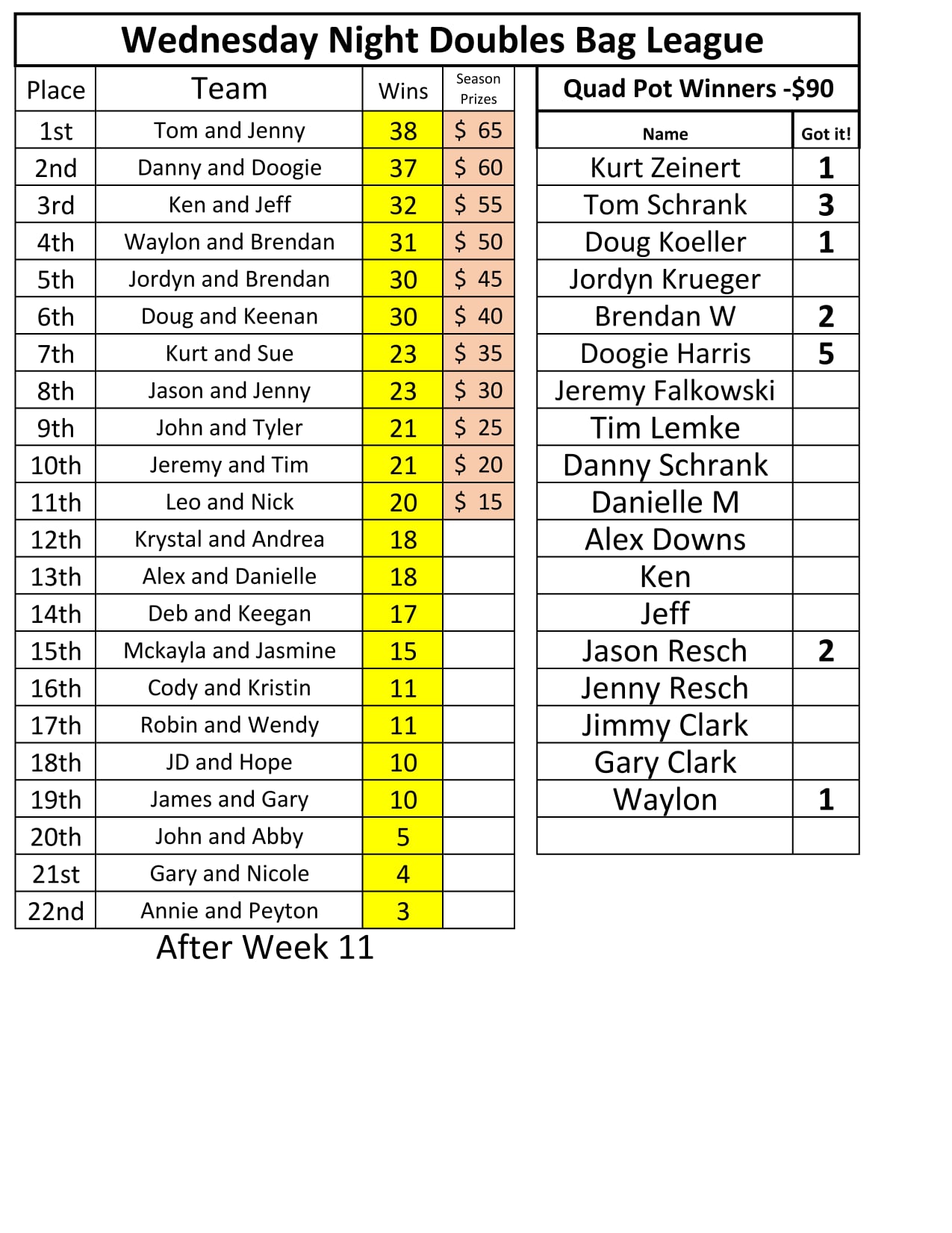 Wednesday Night Doubles Bag League

| Place | Team | Wins | Season Prizes |
|---|---|---|---|
| 1st | Tom and Jenny | 38 | $ 65 |
| 2nd | Danny and Doogie | 37 | $ 60 |
| 3rd | Ken and Jeff | 32 | $ 55 |
| 4th | Waylon and Brendan | 31 | $ 50 |
| 5th | Jordyn and Brendan | 30 | $ 45 |
| 6th | Doug and Keenan | 30 | $ 40 |
| 7th | Kurt and Sue | 23 | $ 35 |
| 8th | Jason and Jenny | 23 | $ 30 |
| 9th | John and Tyler | 21 | $ 25 |
| 10th | Jeremy and Tim | 21 | $ 20 |
| 11th | Leo and Nick | 20 | $ 15 |
| 12th | Krystal and Andrea | 18 | |
| 13th | Alex and Danielle | 18 | |
| 14th | Deb and Keegan | 17 | |
| 15th | Mckayla and Jasmine | 15 | |
| 16th | Cody and Kristin | 11 | |
| 17th | Robin and Wendy | 11 | |
| 18th | JD and Hope | 10 | |
| 19th | James and Gary | 10 | |
| 20th | John and Abby | 5 | |
| 21st | Gary and Nicole | 4 | |
| 22nd | Annie and Peyton | 3 | |

After Week 11

Quad Pot Winners -$90

| Name | Got it! |
|---|---|
| Kurt Zeinert | 1 |
| Tom Schrank | 3 |
| Doug Koeller | 1 |
| Jordyn Krueger | |
| Brendan W | 2 |
| Doogie Harris | 5 |
| Jeremy Falkowski | |
| Tim Lemke | |
| Danny Schrank | |
| Danielle M | |
| Alex Downs | |
| Ken | |
| Jeff | |
| Jason Resch | 2 |
| Jenny Resch | |
| Jimmy Clark | |
| Gary Clark | |
| Waylon | 1 |
| | |